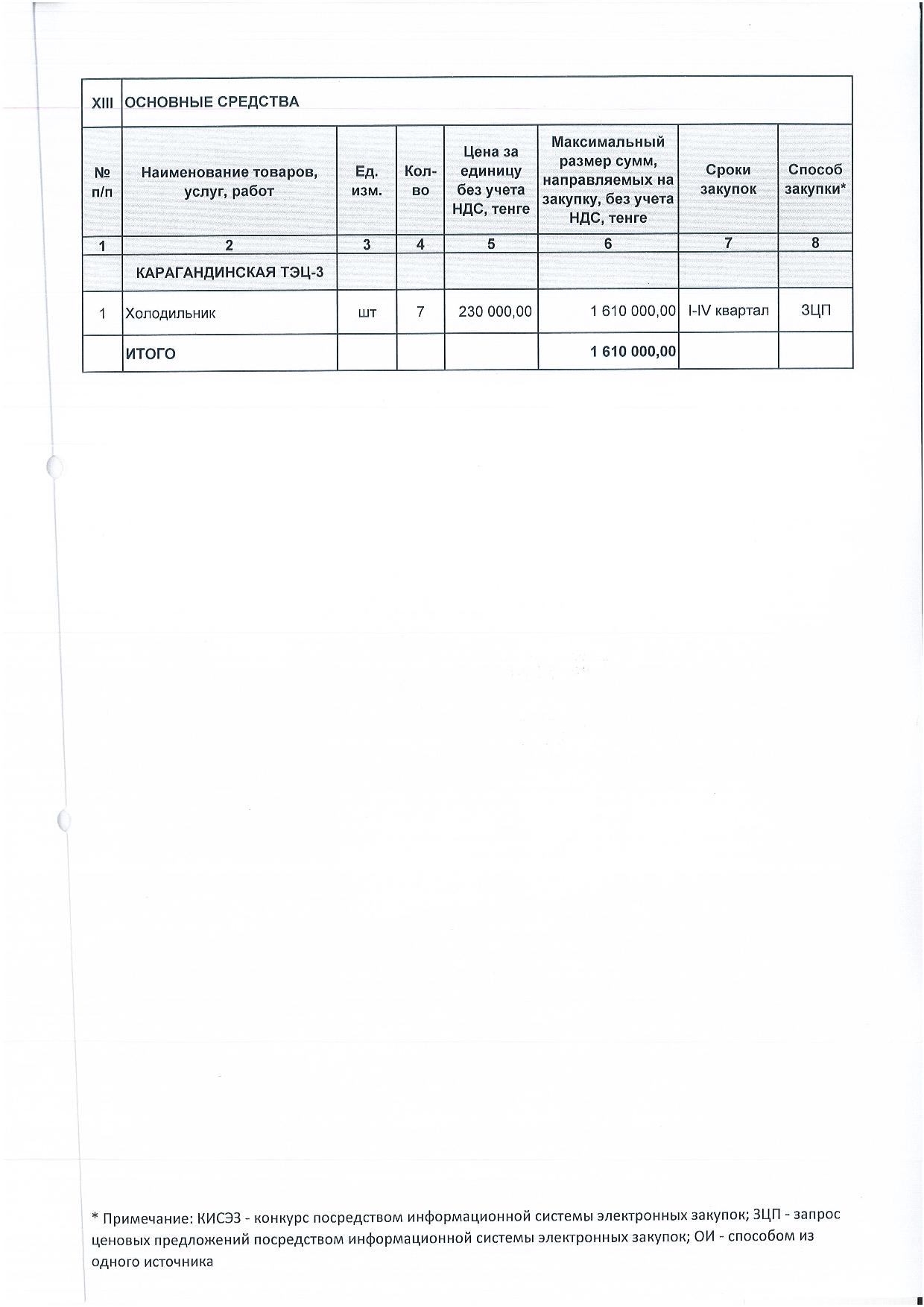 | XIII | ОСНОВНЫЕ СРЕДСТВА | | | | | | |
|---|---|---|---|---|---|---|---|
| № п/п | Наименование товаров, услуг, работ | Ед. изм. | Кол-во | Цена за единицу без учета НДС, тенге | Максимальный размер сумм, направляемых на закупку, без учета НДС, тенге | Сроки закупок | Способ закупки* |
| 1 | 2 | 3 | 4 | 5 | 6 | 7 | 8 |
| | КАРАГАНДИНСКАЯ ТЭЦ-3 | | | | | | |
| 1 | Холодильник | шт | 7 | 230 000,00 | 1 610 000,00 | I-IV квартал | ЗЦП |
| | ИТОГО | | | | 1 610 000,00 | | |

* Примечание: КИСЭЗ - конкурс посредством информационной системы электронных закупок; ЗЦП - запрос ценовых предложений посредством информационной системы электронных закупок; ОИ - способом из одного источника